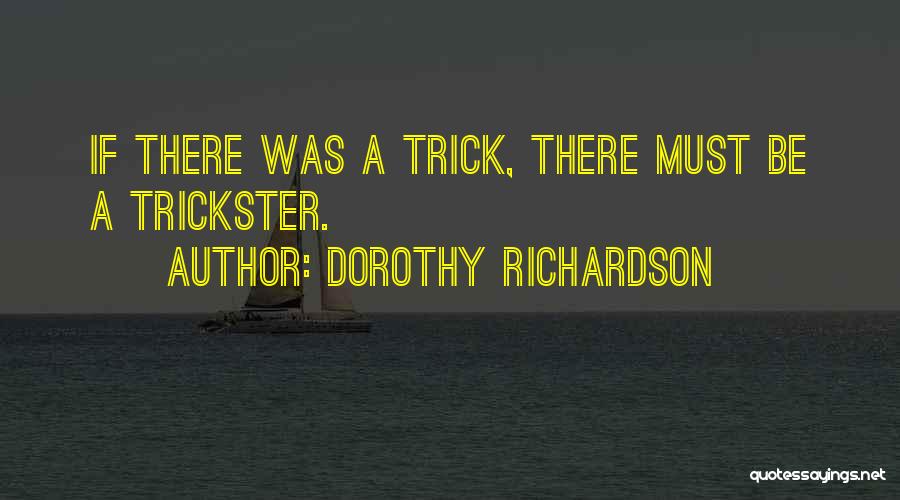 IF THERE WAS A TRICK, THERE MUST BE A TRICKSTER.

AUTHOR: DOROTHY RICHARDSON

quotessayings.net